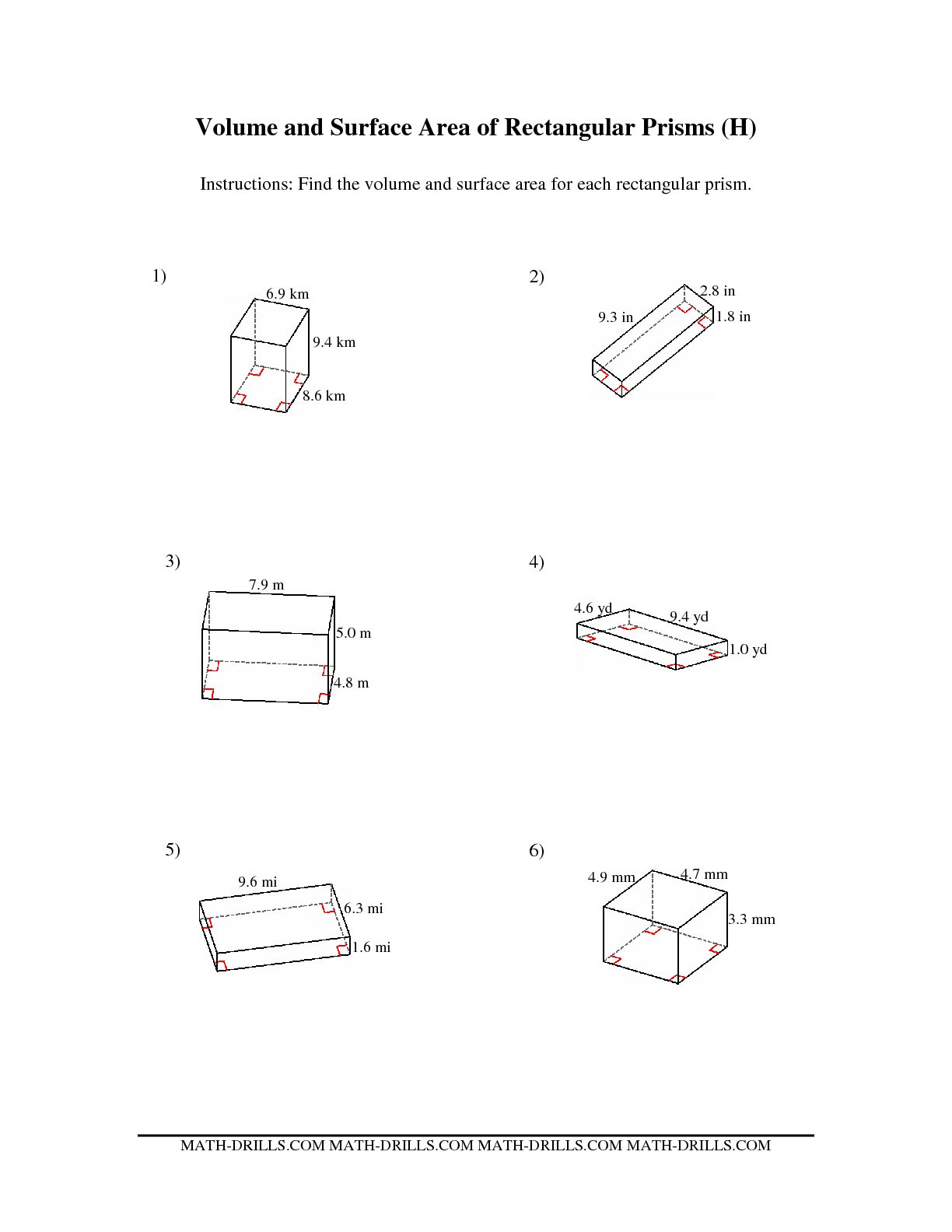 Volume and Surface Area of Rectangular Prisms (H)

Instructions: Find the volume and surface area for each rectangular prism.

1)

6.9 km

9.4 km

8.6 km

2)

2.8 in

9.3 in

1.8 in

3)

7.9 m

5.0 m

4.8 m

4)

4.6 yd

9.4 yd

1.0 yd

5)

9.6 mi

6.3 mi

1.6 mi

6)

4.9 mm

4.7 mm

3.3 mm

MATH-DRILLS.COM MATH-DRILLS.COM MATH-DRILLS.COM MATH-DRILLS.COM